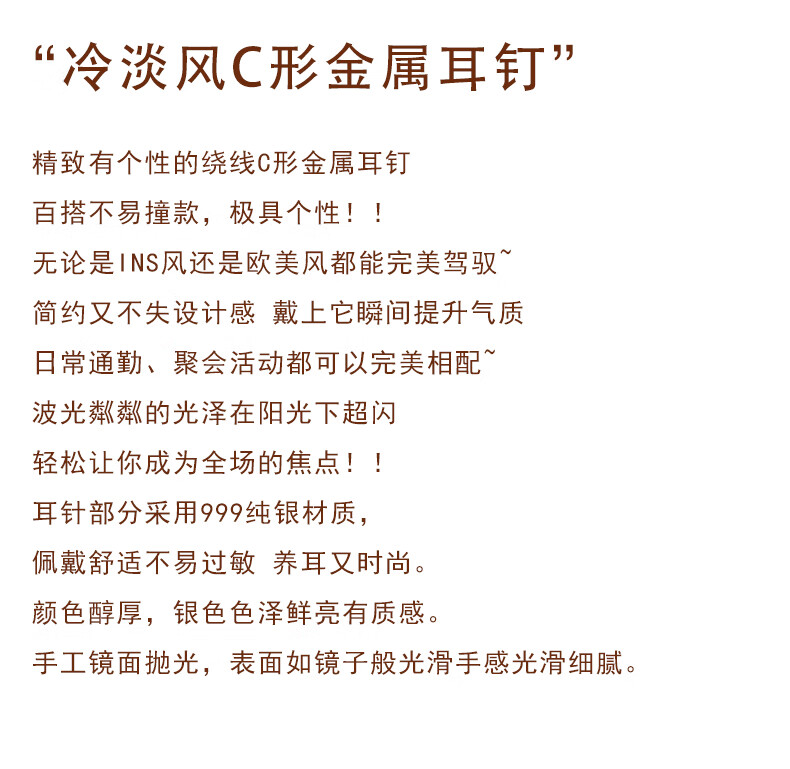 “冷淡风C形金属耳钉”

精致有个性的绕线C形金属耳钉
百搭不易撞款，极具个性！！
无论是INS风还是欧美风都能完美驾驭~
简约又不失设计感 戴上它瞬间提升气质
日常通勤、聚会活动都可以完美相配~
波光粼粼的光泽在阳光下超闪
轻松让你成为全场的焦点！！
耳针部分采用999纯银材质，
佩戴舒适不易过敏 养耳又时尚。
颜色醇厚，银色色泽鲜亮有质感。
手工镜面抛光，表面如镜子般光滑手感光滑细腻。